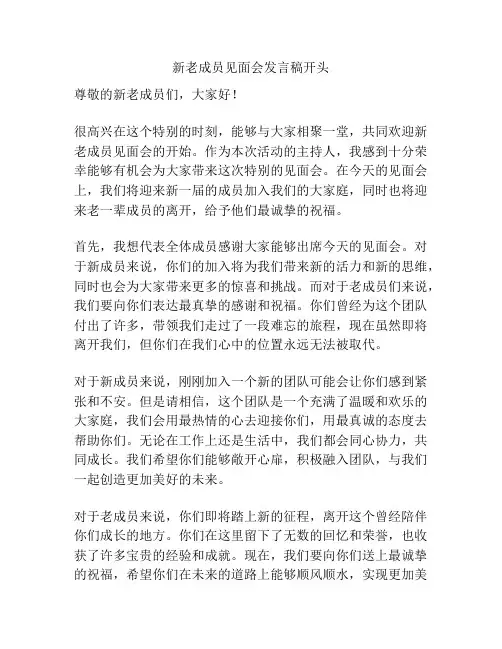 新老成员见面会发言稿开头

尊敬的新老成员们，大家好！

很高兴在这个特别的时刻，能够与大家相聚一堂，共同欢迎新老成员见面会的开始。作为本次活动的主持人，我感到十分荣幸能够有机会为大家带来这次特别的见面会。在今天的见面会上，我们将迎来新一届的成员加入我们的大家庭，同时也将迎来老一辈成员的离开，给予他们最诚挚的祝福。

首先，我想代表全体成员感谢大家能够出席今天的见面会。对于新成员来说，你们的加入将为我们带来新的活力和新的思维，同时也会为大家带来更多的惊喜和挑战。而对于老成员们来说，我们要向你们表达最真挚的感谢和祝福。你们曾经为这个团队付出了许多，带领我们走过了一段难忘的旅程，现在虽然即将离开我们，但你们在我们心中的位置永远无法被取代。

对于新成员来说，刚刚加入一个新的团队可能会让你们感到紧张和不安。但是请相信，这个团队是一个充满了温暖和欢乐的大家庭，我们会用最热情的心去迎接你们，用最真诚的态度去帮助你们。无论在工作上还是生活中，我们都会同心协力，共同成长。我们希望你们能够敞开心扉，积极融入团队，与我们一起创造更加美好的未来。

对于老成员来说，你们即将踏上新的征程，离开这个曾经陪伴你们成长的地方。你们在这里留下了无数的回忆和荣誉，也收获了许多宝贵的经验和成就。现在，我们要向你们送上最诚挚的祝福，希望你们在未来的道路上能够顺风顺水，实现更加美